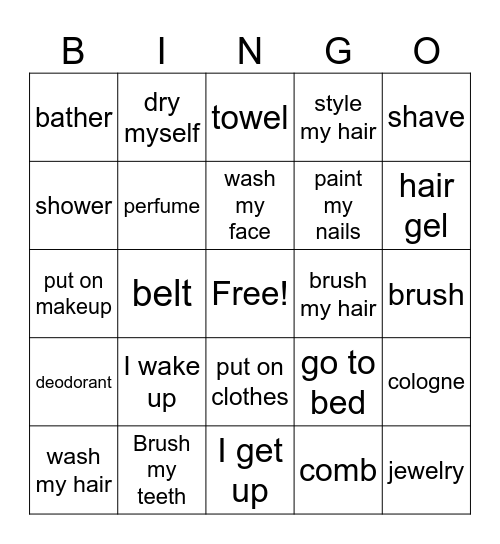 | B | I | N | G | O |
|---|---|---|---|---|
| bather | dry myself | towel | style my hair | shave |
| shower | perfume | wash my face | paint my nails | hair gel |
| put on makeup | belt | Free! | brush my hair | brush |
| deodorant | I wake up | put on clothes | go to bed | cologne |
| wash my hair | Brush my teeth | I get up | comb | jewelry |